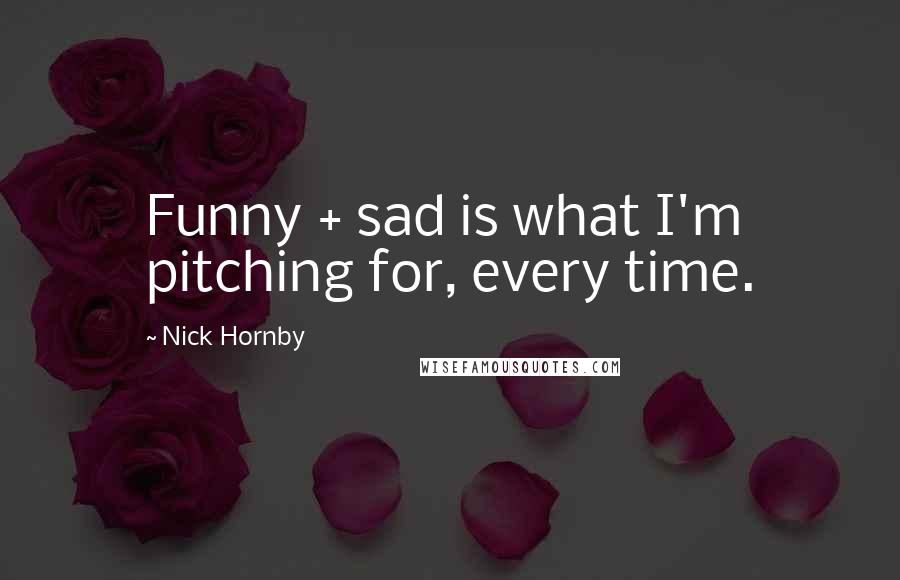 Funny + sad is what I'm pitching for, every time.

~ Nick Hornby

WISEFAMOUSQUOTES.COM